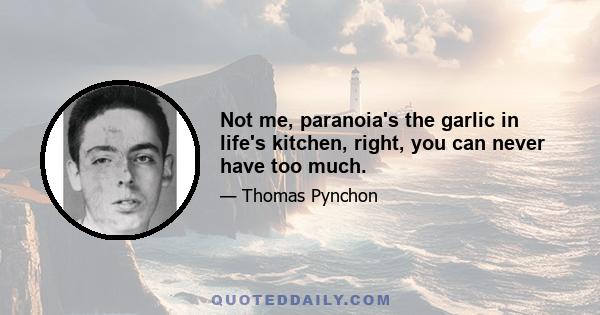 Not me, paranoia's the garlic in life's kitchen, right, you can never have too much.

— Thomas Pynchon

QUOTEDDAILY.COM